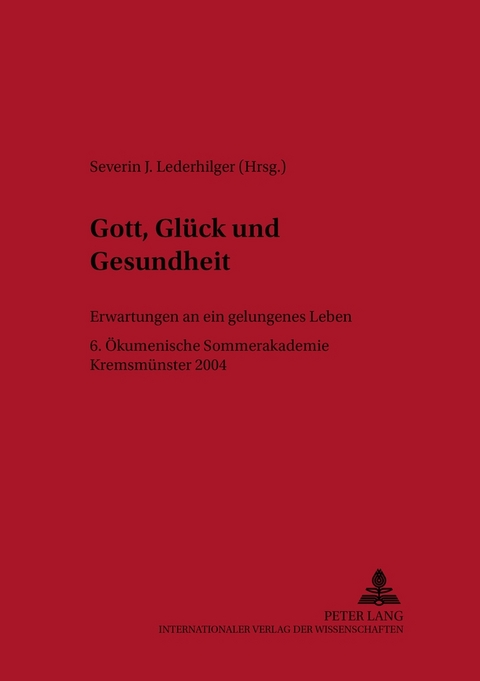 Severin J. Lederhilger (Hrsg.)

Gott, Glück und Gesundheit

Erwartungen an ein gelungenes Leben

6. Ökumenische Sommerakademie Kremsmünster 2004

PETER LANG
INTERNATIONALER VERLAG DER WISSENSCHAFTEN